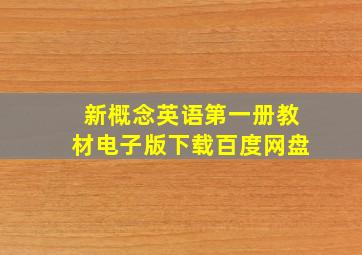 新概念英语第一册教材电子版下载百度网盘